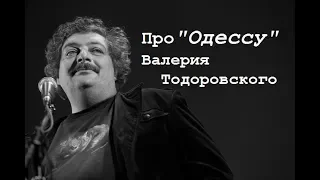 Про "Одессу"
Валерия
Тодоровского